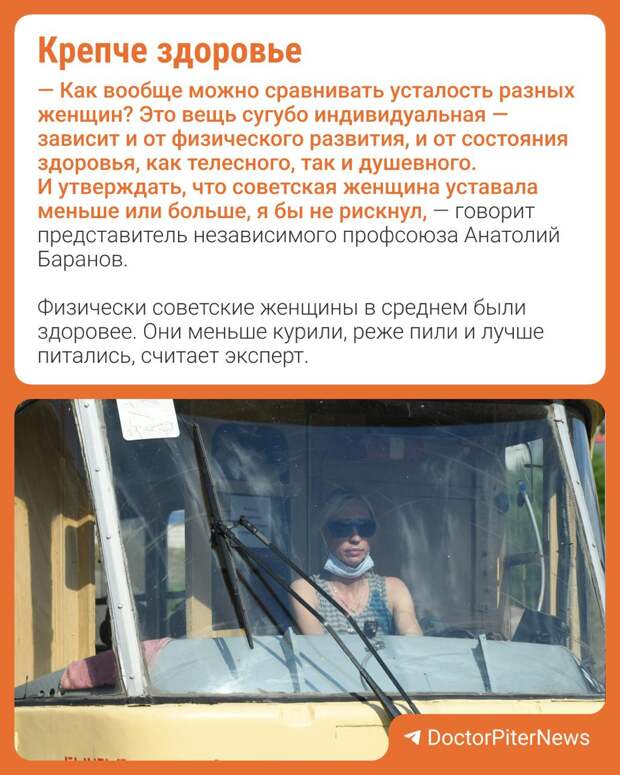 Крепче здоровье

— Как вообще можно сравнивать усталость разных женщин? Это вещь сугубо индивидуальная — зависит и от физического развития, и от состояния здоровья, как телесного, так и душевного. И утверждать, что советская женщина уставала меньше или больше, я бы не рискнул, — говорит представитель независимого профсоюза Анатолий Баранов.

Физически советские женщины в среднем были здоровее. Они меньше курили, реже пили и лучше питались, считает эксперт.

DoctorPiterNews